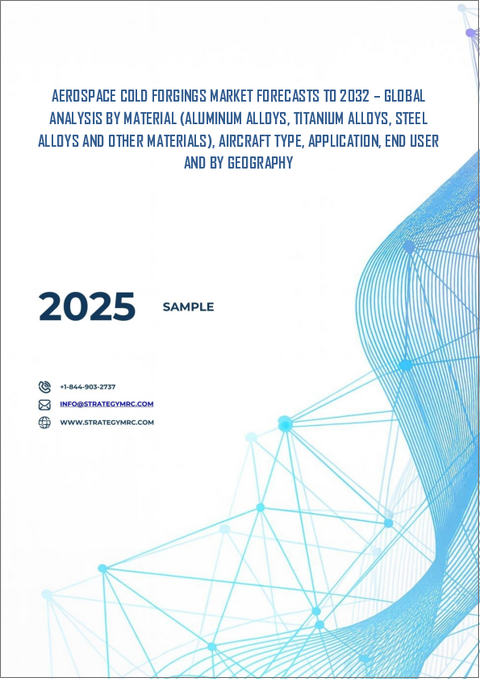 AEROSPACE COLD FORGINGS MARKET FORECASTS TO 2032 – GLOBAL ANALYSIS BY MATERIAL (ALUMINUM ALLOYS, TITANIUM ALLOYS, STEEL ALLOYS AND OTHER MATERIALS), AIRCRAFT TYPE, APPLICATION, END USER AND BY GEOGRAPHY

2025 SAMPLE

+1-844-903-2737
INFO@STRATEGYMRC.COM
WWW.STRATEGYMRC.COM